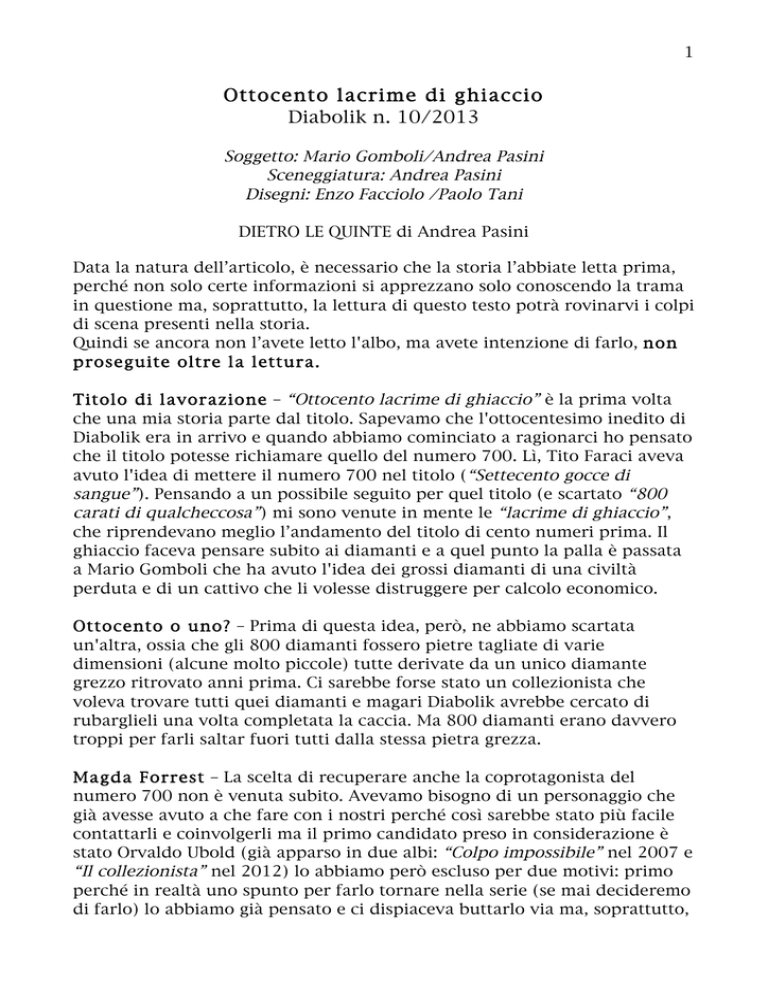 1

Ottocento lacrime di ghiaccio
Diabolik n. 10/2013

Soggetto: Mario Gomboli/Andrea Pasini
Sceneggiatura: Andrea Pasini
Disegni: Enzo Facciolo /Paolo Tani

DIETRO LE QUINTE di Andrea Pasini

Data la natura dell'articolo, è necessario che la storia l'abbiate letta prima, perché non solo certe informazioni si apprezzano solo conoscendo la trama in questione ma, soprattutto, la lettura di questo testo potrà rovinarvi i colpi di scena presenti nella storia.
Quindi se ancora non l'avete letto l'albo, ma avete intenzione di farlo, non proseguite oltre la lettura.

Titolo di lavorazione – "Ottocento lacrime di ghiaccio" è la prima volta che una mia storia parte dal titolo. Sapevamo che l'ottocentesimo inedito di Diabolik era in arrivo e quando abbiamo cominciato a ragionarci ho pensato che il titolo potesse richiamare quello del numero 700. Lì, Tito Faraci aveva avuto l'idea di mettere il numero 700 nel titolo ("Settecento gocce di sangue"). Pensando a un possibile seguito per quel titolo (e scartato "800 carati di qualcheccosa") mi sono venute in mente le "lacrime di ghiaccio", che riprendevano meglio l'andamento del titolo di cento numeri prima. Il ghiaccio faceva pensare subito ai diamanti e a quel punto la palla è passata a Mario Gomboli che ha avuto l'idea dei grossi diamanti di una civiltà perduta e di un cattivo che li volesse distruggere per calcolo economico.

Ottocento o uno? – Prima di questa idea, però, ne abbiamo scartata un'altra, ossia che gli 800 diamanti fossero pietre tagliate di varie dimensioni (alcune molto piccole) tutte derivate da un unico diamante grezzo ritrovato anni prima. Ci sarebbe forse stato un collezionista che voleva trovare tutti quei diamanti e magari Diabolik avrebbe cercato di rubarglieli una volta completata la caccia. Ma 800 diamanti erano davvero troppi per farli saltar fuori tutti dalla stessa pietra grezza.

Magda Forrest – La scelta di recuperare anche la coprotagonista del numero 700 non è venuta subito. Avevamo bisogno di un personaggio che già avesse avuto a che fare con i nostri perché così sarebbe stato più facile contattarli e coinvolgerli ma il primo candidato preso in considerazione è stato Orvaldo Ubold (già apparso in due albi: "Colpo impossibile" nel 2007 e "Il collezionista" nel 2012) lo abbiamo però escluso per due motivi: primo perché in realtà uno spunto per farlo tornare nella serie (se mai decideremo di farlo) lo abbiamo già pensato e ci dispiaceva buttarlo via ma, soprattutto,